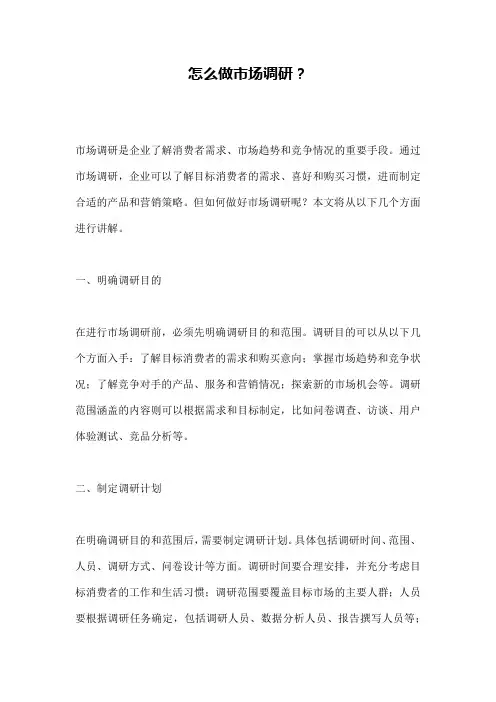 怎么做市场调研？

市场调研是企业了解消费者需求、市场趋势和竞争情况的重要手段。通过市场调研，企业可以了解目标消费者的需求、喜好和购买习惯，进而制定合适的产品和营销策略。但如何做好市场调研呢？本文将从以下几个方面进行讲解。

一、明确调研目的

在进行市场调研前，必须先明确调研目的和范围。调研目的可以从以下几个方面入手：了解目标消费者的需求和购买意向；掌握市场趋势和竞争状况；了解竞争对手的产品、服务和营销情况；探索新的市场机会等。调研范围涵盖的内容则可以根据需求和目标制定，比如问卷调查、访谈、用户体验测试、竞品分析等。

二、制定调研计划

在明确调研目的和范围后，需要制定调研计划。具体包括调研时间、范围、人员、调研方式、问卷设计等方面。调研时间要合理安排，并充分考虑目标消费者的工作和生活习惯；调研范围要覆盖目标市场的主要人群；人员要根据调研任务确定，包括调研人员、数据分析人员、报告撰写人员等；